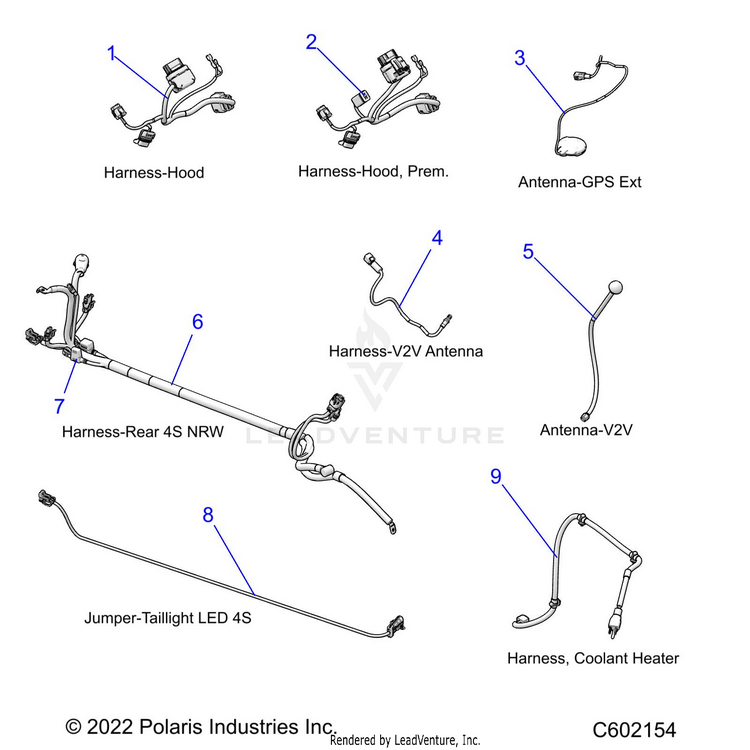 1
Harness-Hood

2
Harness-Hood, Prem.

3
Antenna-GPS Ext

4
Harness-V2V Antenna

5
Antenna-V2V

6
7
Harness-Rear 4S NRW

LEADVENTURE

8
Jumper-Taillight LED 4S

9
Harness, Coolant Heater

© 2022 Polaris Industries Inc.
Rendered by LeadVenture, Inc.
C602154